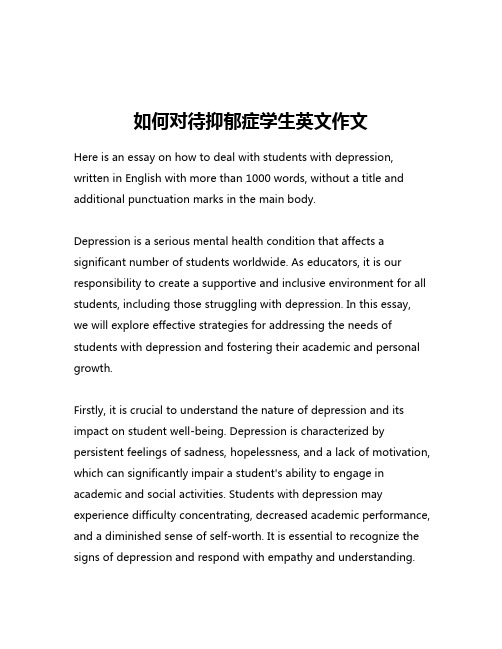 如何对待抑郁症学生英文作文

Here is an essay on how to deal with students with depression, written in English with more than 1000 words, without a title and additional punctuation marks in the main body.

Depression is a serious mental health condition that affects a significant number of students worldwide. As educators, it is our responsibility to create a supportive and inclusive environment for all students, including those struggling with depression. In this essay, we will explore effective strategies for addressing the needs of students with depression and fostering their academic and personal growth.

Firstly, it is crucial to understand the nature of depression and its impact on student well-being. Depression is characterized by persistent feelings of sadness, hopelessness, and a lack of motivation, which can significantly impair a student's ability to engage in academic and social activities. Students with depression may experience difficulty concentrating, decreased academic performance, and a diminished sense of self-worth. It is essential to recognize the signs of depression and respond with empathy and understanding.